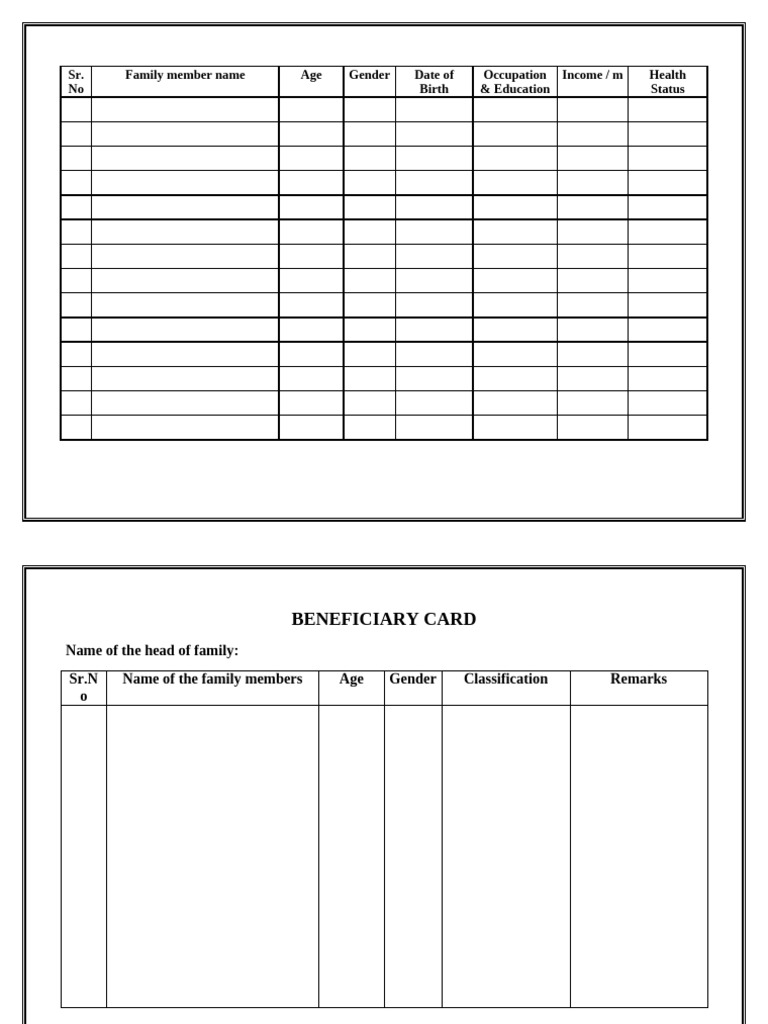 | Sr. No | Family member name | Age | Gender | Date of Birth | Occupation & Education | Income / m | Health Status |
|---|---|---|---|---|---|---|---|
| | | | | | | | |
| | | | | | | | |
| | | | | | | | |
| | | | | | | | |
| | | | | | | | |
| | | | | | | | |
| | | | | | | | |
| | | | | | | | |
| | | | | | | | |
| | | | | | | | |
| | | | | | | | |
| | | | | | | | |
| | | | | | | | |
| | | | | | | | |

BENEFICIARY CARD

Name of the head of family:

| Sr.No | Name of the family members | Age | Gender | Classification | Remarks |
|---|---|---|---|---|---|
| | | | | | |